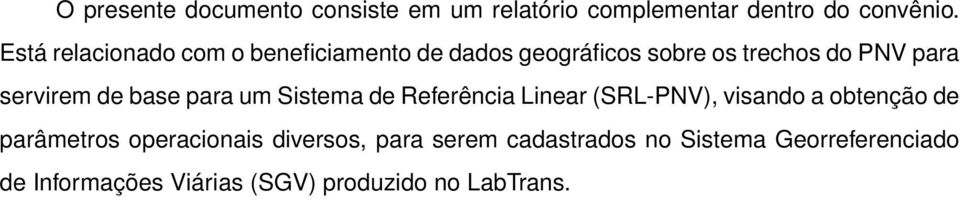 O presente documento consiste em um relatório complementar dentro do convênio. Está relacionado com o beneficiamento de dados geográficos sobre os trechos do PNV para servirem de base para um Sistema de Referência Linear (SRL-PNV), visando a obtenção de parâmetros operacionais diversos, para serem cadastrados no Sistema Georreferenciado de Informações Viárias (SGV) produzido no LabTrans.